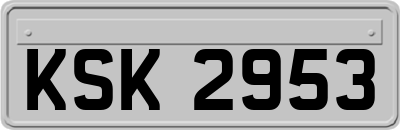 KSK 2953